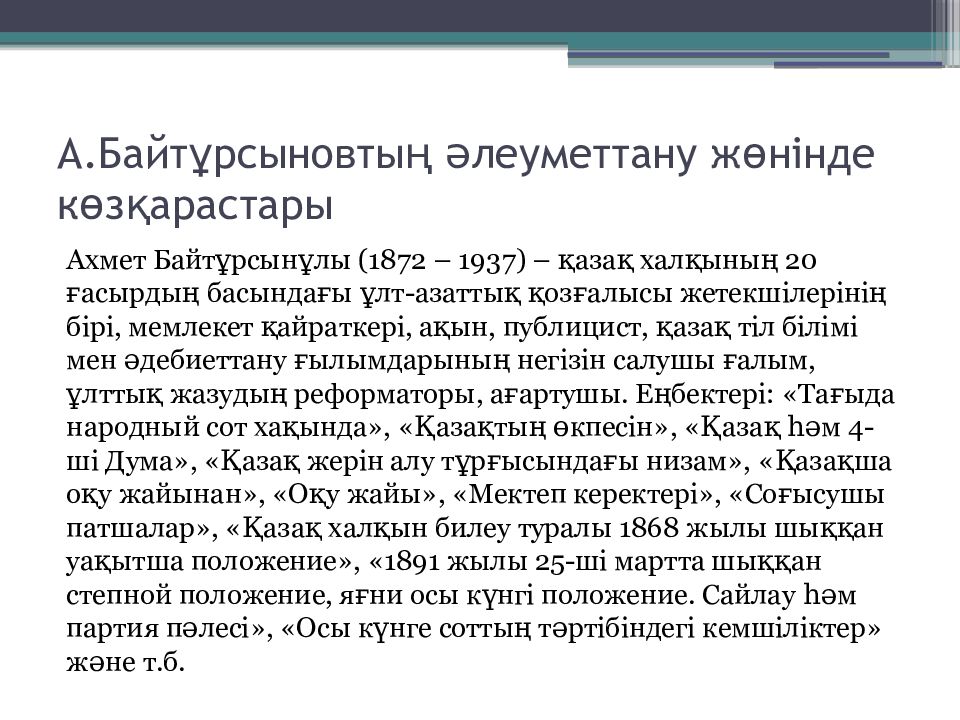 А.Байтұрсыновтың әлеуметтану жөнінде көзқарастары

Ахмет Байтұрсынұлы (1872 – 1937) – қазақ халқының 20 ғасырдың басындағы ұлт-азаттық қозғалысы жетекшілерінің бірі, мемлекет қайраткері, ақын, публицист, қазақ тіл білімі мен әдебиеттану ғылымдарының негізін салушы ғалым, ұлттық жазудың реформаторы, ағартушы. Еңбектері: «Тағыда народный сот хақында», «Қазақтың өкпесін», «Қазақ һәм 4-ші Дума», «Қазақ жерін алу тұрғысындағы низам», «Қазақша оқу жайынан», «Оқу жайы», «Мектеп керектері», «Соғысушы патшалар», «Қазақ халқын билеу туралы 1868 жылы шыққан уақытша положение», «1891 жылы 25-ші мартта шыққан степной положение, яғни осы күнгі положение. Сайлау һәм партия пәлесі», «Осы күнге соттың тәртібіндегі кемшіліктер» және т.б.